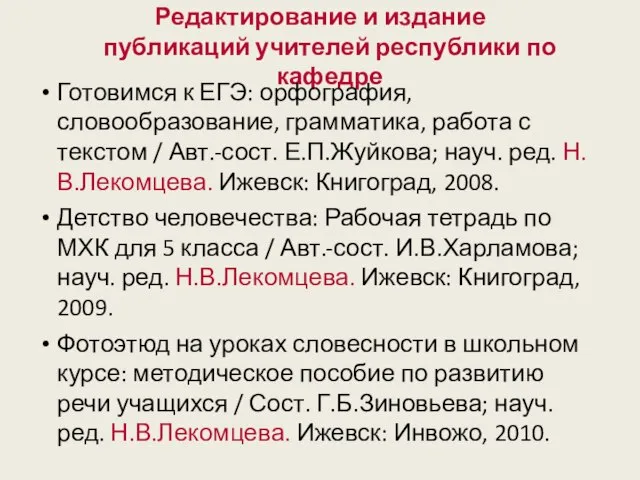 Редактирование и издание публикаций учителей республики по кафедре

• Готовимся к ЕГЭ: орфография, словообразование, грамматика, работа с текстом / Авт.-сост. Е.П.Жуйкова; науч. ред. Н. В.Лекомцева. Ижевск: Книгоград, 2008.

• Детство человечества: Рабочая тетрадь по МХК для 5 класса / Авт.-сост. И.В.Харламова; науч. ред. Н.В.Лекомцева. Ижевск: Книгоград, 2009.

• Фотоэтюд на уроках словесности в школьном курсе: методическое пособие по развитию речи учащихся / Сост. Г.Б.Зиновьева; науч. ред. Н.В.Лекомцева. Ижевск: Инвожо, 2010.